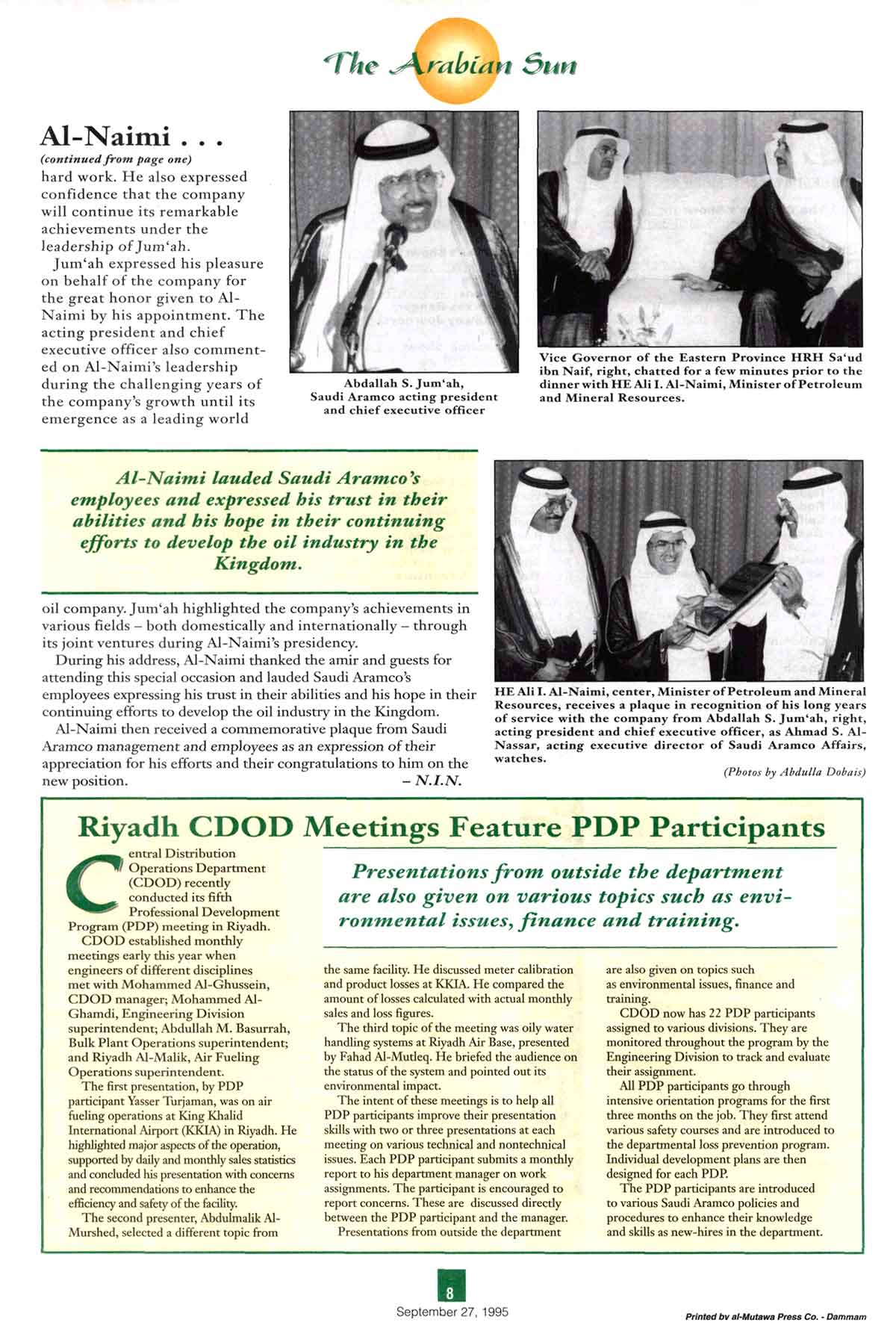 The Arabian Sun

Al-Naimi . . .

(continued from page one)

hard work. He also expressed confidence that the company will continue its remarkable achievements under the leadership of Jum'ah.

Jum'ah expressed his pleasure on behalf of the company for the great honor given to Al-Naimi by his appointment. The acting president and chief executive officer also commented on Al-Naimi's leadership during the challenging years of the company's growth until its emergence as a leading world

Abdallah S. Jum'ah, Saudi Aramco acting president and chief executive officer

Vice Governor of the Eastern Province HRH Sa'ud ibn Naif, right, chatted for a few minutes prior to the dinner with HE Ali I. Al-Naimi, Minister of Petroleum and Mineral Resources.

Al-Naimi lauded Saudi Aramco's employees and expressed his trust in their abilities and his hope in their continuing efforts to develop the oil industry in the Kingdom.

oil company. Jum'ah highlighted the company's achievements in various fields – both domestically and internationally – through its joint ventures during Al-Naimi's presidency.

During his address, Al-Naimi thanked the amir and guests for attending this special occasion and lauded Saudi Aramco's employees expressing his trust in their abilities and his hope in their continuing efforts to develop the oil industry in the Kingdom.

Al-Naimi then received a commemorative plaque from Saudi Aramco management and employees as an expression of their appreciation for his efforts and their congratulations to him on the new position. – N.I.N.

HE Ali I. Al-Naimi, center, Minister of Petroleum and Mineral Resources, receives a plaque in recognition of his long years of service with the company from Abdallah S. Jum'ah, right, acting president and chief executive officer, as Ahmad S. Al-Nassar, acting executive director of Saudi Aramco Affairs, watches.

(Photos by Abdulla Dobais)

Riyadh CDOD Meetings Feature PDP Participants

Central Distribution Operations Department (CDOD) recently conducted its fifth Professional Development Program (PDP) meeting in Riyadh.

CDOD established monthly meetings early this year when engineers of different disciplines met with Mohammed Al-Ghussein, CDOD manager; Mohammed Al-Ghamdi, Engineering Division superintendent; Abdullah M. Basurrah, Bulk Plant Operations superintendent; and Riyadh Al-Malik, Air Fueling Operations superintendent.

The first presentation, by PDP participant Yasser Turjaman, was on air fueling operations at King Khalid International Airport (KKIA) in Riyadh. He highlighted major aspects of the operation, supported by daily and monthly sales statistics and concluded his presentation with concerns and recommendations to enhance the efficiency and safety of the facility.

The second presenter, Abdulmalik Al-Murshed, selected a different topic from

Presentations from outside the department are also given on various topics such as environmental issues, finance and training.

the same facility. He discussed meter calibration and product losses at KKIA. He compared the amount of losses calculated with actual monthly sales and loss figures.

The third topic of the meeting was oily water handling systems at Riyadh Air Base, presented by Fahad Al-Mutleq. He briefed the audience on the status of the system and pointed out its environmental impact.

The intent of these meetings is to help all PDP participants improve their presentation skills with two or three presentations at each meeting on various technical and nontechnical issues. Each PDP participant submits a monthly report to his department manager on work assignments. The participant is encouraged to report concerns. These are discussed directly between the PDP participant and the manager.

Presentations from outside the department are also given on topics such as environmental issues, finance and training.

CDOD now has 22 PDP participants assigned to various divisions. They are monitored throughout the program by the Engineering Division to track and evaluate their assignment.

All PDP participants go through intensive orientation programs for the first three months on the job. They first attend various safety courses and are introduced to the departmental loss prevention program. Individual development plans are then designed for each PDP.

The PDP participants are introduced to various Saudi Aramco policies and procedures to enhance their knowledge and skills as new-hires in the department.

8
September 27, 1995

Printed by al-Mutawa Press Co. - Dammam